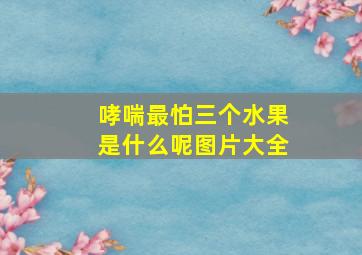 哮喘最怕三个水果是什么呢图片大全